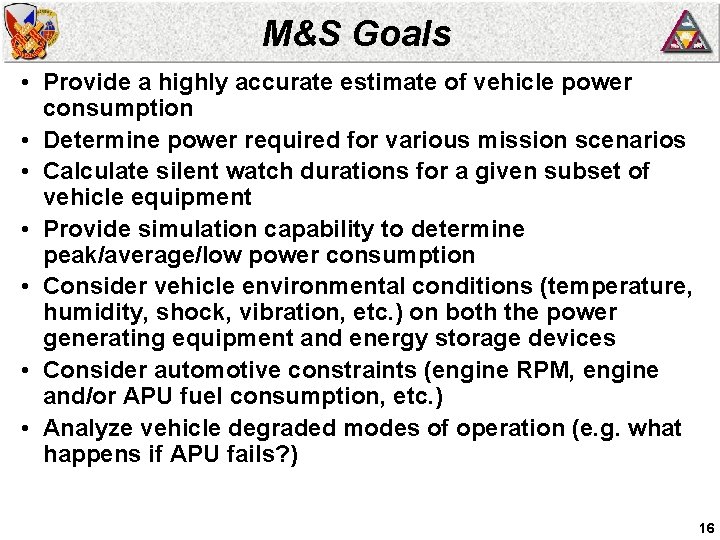 M&S Goals

• Provide a highly accurate estimate of vehicle power consumption
• Determine power required for various mission scenarios
• Calculate silent watch durations for a given subset of vehicle equipment
• Provide simulation capability to determine peak/average/low power consumption
• Consider vehicle environmental conditions (temperature, humidity, shock, vibration, etc.) on both the power generating equipment and energy storage devices
• Consider automotive constraints (engine RPM, engine and/or APU fuel consumption, etc.)
• Analyze vehicle degraded modes of operation (e.g. what happens if APU fails?)

16